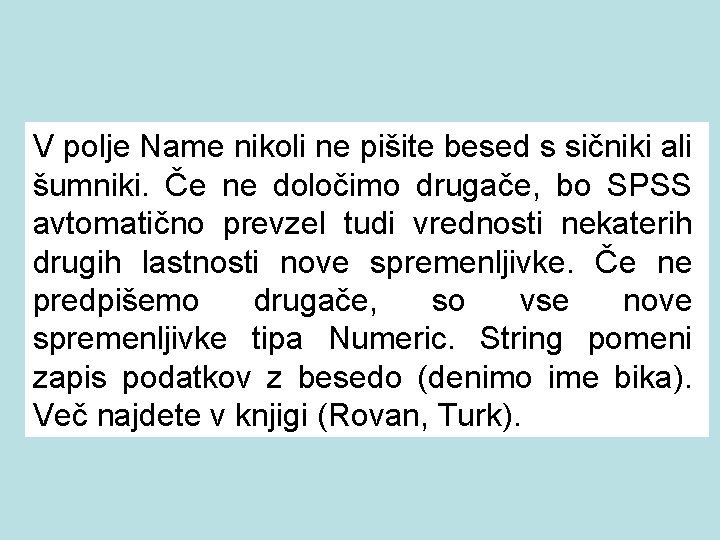 V polje Name nikoli ne pišite besed s sičniki ali šumniki. Če ne določimo drugače, bo SPSS avtomatično prevzel tudi vrednosti nekaterih drugih lastnosti nove spremenljivke. Če ne predpišemo drugače, so vse nove spremenljivke tipa Numeric. String pomeni zapis podatkov z besedo (denimo ime bika). Več najdete v knjigi (Rovan, Turk).